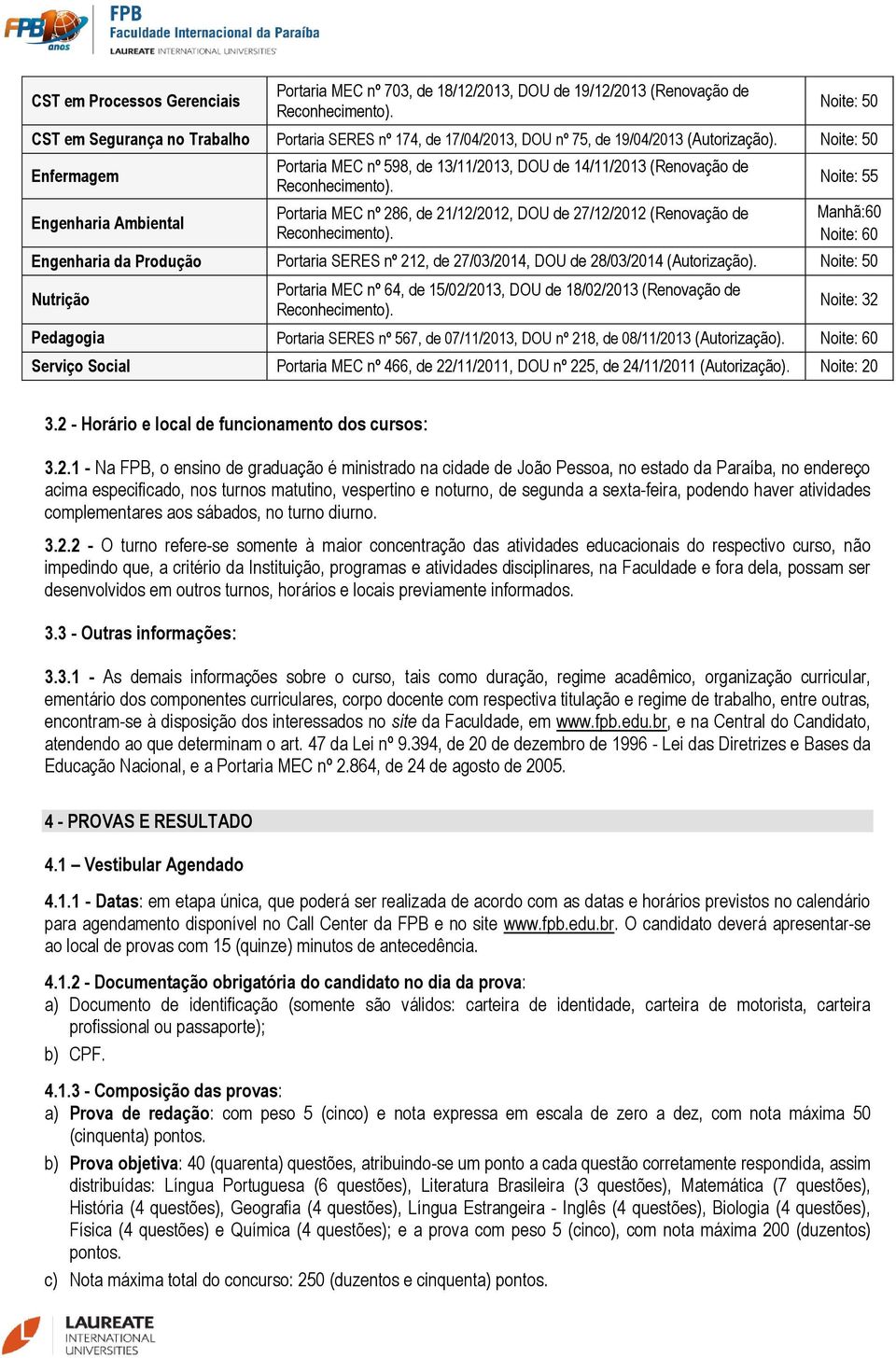 FPB anos FPB Faculdade Internacional da Paraíba LAUREATE INTERNATIONAL UNIVERSITIES

| CST em Processos Gerenciais | Portaria MEC nº 703, de 18/12/2013, DOU de 19/12/2013 (Renovação de Reconhecimento). | Noite: 50 |
|---|---|---|
| CST em Segurança no Trabalho | Portaria SERES nº 174, de 17/04/2013, DOU nº 75, de 19/04/2013 (Autorização). | Noite: 50 |
| Enfermagem | Portaria MEC nº 598, de 13/11/2013, DOU de 14/11/2013 (Renovação de Reconhecimento). | Noite: 55 |
| Engenharia Ambiental | Portaria MEC nº 286, de 21/12/2012, DOU de 27/12/2012 (Renovação de Reconhecimento). | Manhã:60 Noite: 60 |
| Engenharia da Produção | Portaria SERES nº 212, de 27/03/2014, DOU de 28/03/2014 (Autorização). | Noite: 50 |
| Nutrição | Portaria MEC nº 64, de 15/02/2013, DOU de 18/02/2013 (Renovação de Reconhecimento). | Noite: 32 |
| Pedagogia | Portaria SERES nº 567, de 07/11/2013, DOU nº 218, de 08/11/2013 (Autorização). | Noite: 60 |
| Serviço Social | Portaria MEC nº 466, de 22/11/2011, DOU nº 225, de 24/11/2011 (Autorização). | Noite: 20 |

3.2 - Horário e local de funcionamento dos cursos:

3.2.1 - Na FPB, o ensino de graduação é ministrado na cidade de João Pessoa, no estado da Paraíba, no endereço acima especificado, nos turnos matutino, vespertino e noturno, de segunda a sexta-feira, podendo haver atividades complementares aos sábados, no turno diurno.

3.2.2 - O turno refere-se somente à maior concentração das atividades educacionais do respectivo curso, não impedindo que, a critério da Instituição, programas e atividades disciplinares, na Faculdade e fora dela, possam ser desenvolvidos em outros turnos, horários e locais previamente informados.

3.3 - Outras informações:

3.3.1 - As demais informações sobre o curso, tais como duração, regime acadêmico, organização curricular, ementário dos componentes curriculares, corpo docente com respectiva titulação e regime de trabalho, entre outras, encontram-se à disposição dos interessados no site da Faculdade, em www.fpb.edu.br, e na Central do Candidato, atendendo ao que determinam o art. 47 da Lei nº 9.394, de 20 de dezembro de 1996 - Lei das Diretrizes e Bases da Educação Nacional, e a Portaria MEC nº 2.864, de 24 de agosto de 2005.

4 - PROVAS E RESULTADO

4.1 – Vestibular Agendado

4.1.1 - Datas: em etapa única, que poderá ser realizada de acordo com as datas e horários previstos no calendário para agendamento disponível no Call Center da FPB e no site www.fpb.edu.br. O candidato deverá apresentar-se ao local de provas com 15 (quinze) minutos de antecedência.

4.1.2 - Documentação obrigatória do candidato no dia da prova:
a) Documento de identificação (somente são válidos: carteira de identidade, carteira de motorista, carteira profissional ou passaporte);
b) CPF.

4.1.3 - Composição das provas:
a) Prova de redação: com peso 5 (cinco) e nota expressa em escala de zero a dez, com nota máxima 50 (cinquenta) pontos.
b) Prova objetiva: 40 (quarenta) questões, atribuindo-se um ponto a cada questão corretamente respondida, assim distribuídas: Língua Portuguesa (6 questões), Literatura Brasileira (3 questões), Matemática (7 questões), História (4 questões), Geografia (4 questões), Língua Estrangeira - Inglês (4 questões), Biologia (4 questões), Física (4 questões) e Química (4 questões); e a prova com peso 5 (cinco), com nota máxima 200 (duzentos) pontos.
c) Nota máxima total do concurso: 250 (duzentos e cinquenta) pontos.

LAUREATE INTERNATIONAL UNIVERSITIES